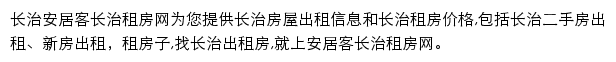 长治安居客长治租房网为您提供长治房屋出租信息和长治租房价格,包括长治二手房出租、新房出租，租房子,找长治出租房,就上安居客长治租房网。